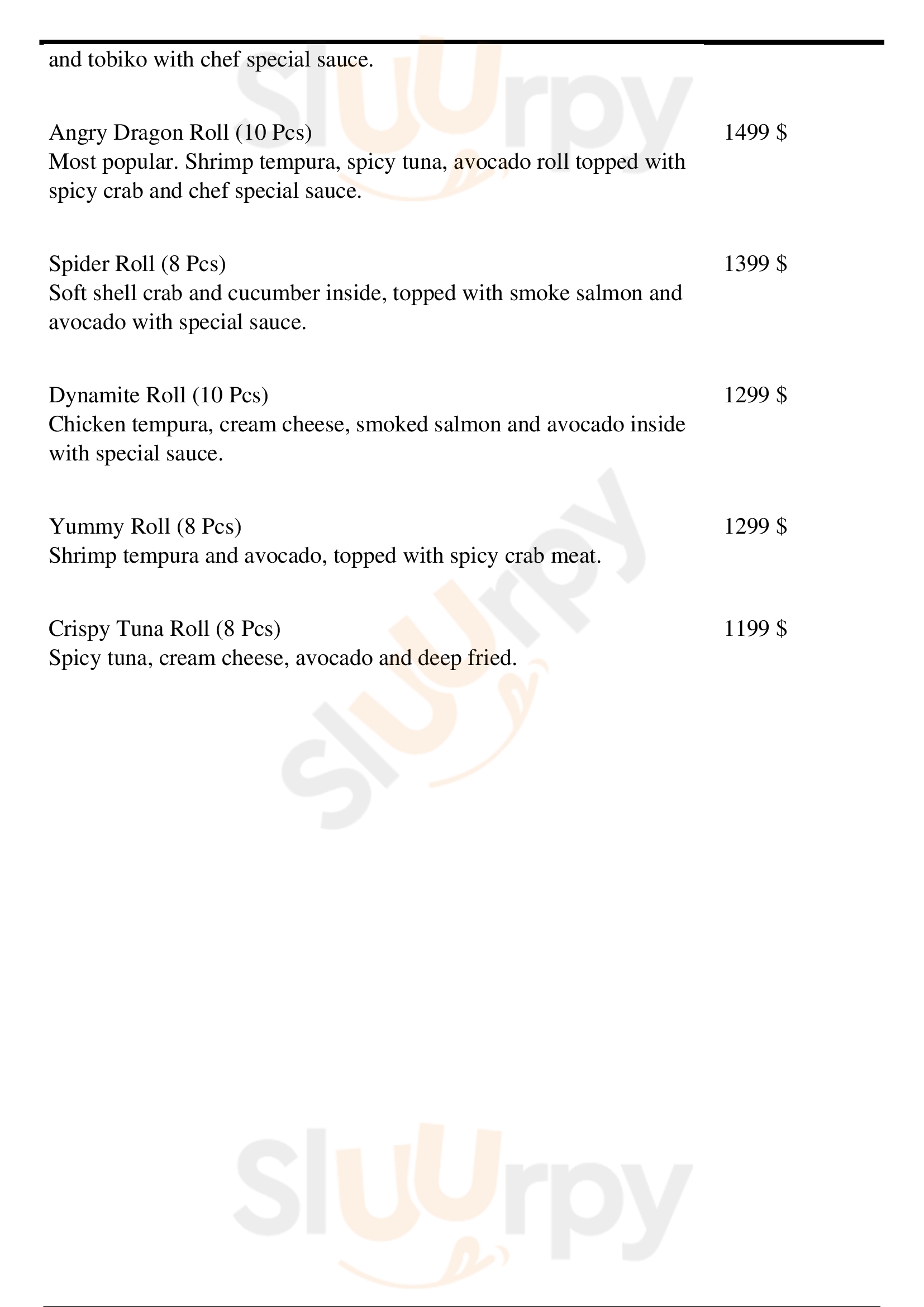 and tobiko with chef special sauce.

Angry Dragon Roll (10 Pcs)
1499 $
Most popular. Shrimp tempura, spicy tuna, avocado roll topped with spicy crab and chef special sauce.

Spider Roll (8 Pcs)
1399 $
Soft shell crab and cucumber inside, topped with smoke salmon and avocado with special sauce.

Dynamite Roll (10 Pcs)
1299 $
Chicken tempura, cream cheese, smoked salmon and avocado inside with special sauce.

Yummy Roll (8 Pcs)
1299 $
Shrimp tempura and avocado, topped with spicy crab meat.

Crispy Tuna Roll (8 Pcs)
1199 $
Spicy tuna, cream cheese, avocado and deep fried.

Sluurpy